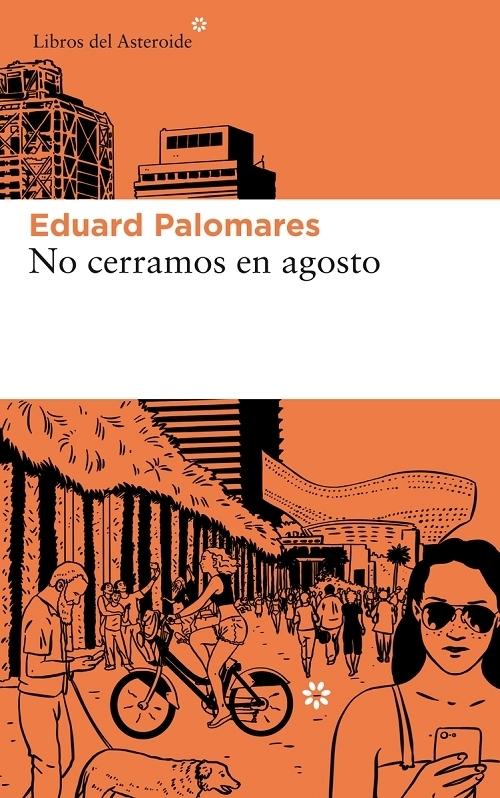 Libros del Asteroide

Eduard Palomares
No cerramos en agosto